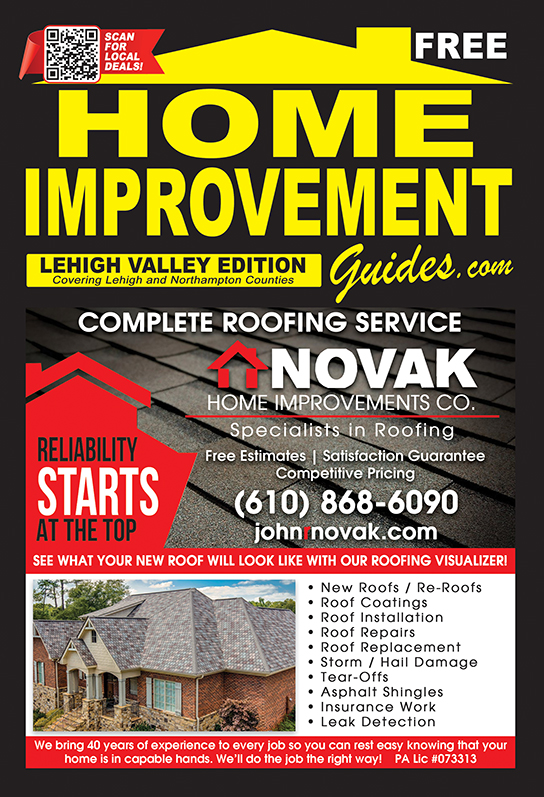 SCAN FOR LOCAL DEALS!

FREE

HOME IMPROVEMENT

LEHIGH VALLEY EDITION
Covering Lehigh and Northampton Counties

Guides.com

COMPLETE ROOFING SERVICE

NOVAK
HOME IMPROVEMENTS CO.
Specialists in Roofing

Free Estimates | Satisfaction Guarantee
Competitive Pricing

(610) 868-6090
johnrnovak.com

RELIABILITY
STARTS
AT THE TOP

SEE WHAT YOUR NEW ROOF WILL LOOK LIKE WITH OUR ROOFING VISUALIZER!

• New Roofs / Re-Roofs
• Roof Coatings
• Roof Installation
• Roof Repairs
• Roof Replacement
• Storm / Hail Damage
• Tear-Offs
• Asphalt Shingles
• Insurance Work
• Leak Detection

We bring 40 years of experience to every job so you can rest easy knowing that your home is in capable hands. We'll do the job the right way! PA Lic #073313